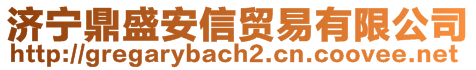 济宁鼎盛安信贸易有限公司
http://gregarybach2.cn.coovee.net